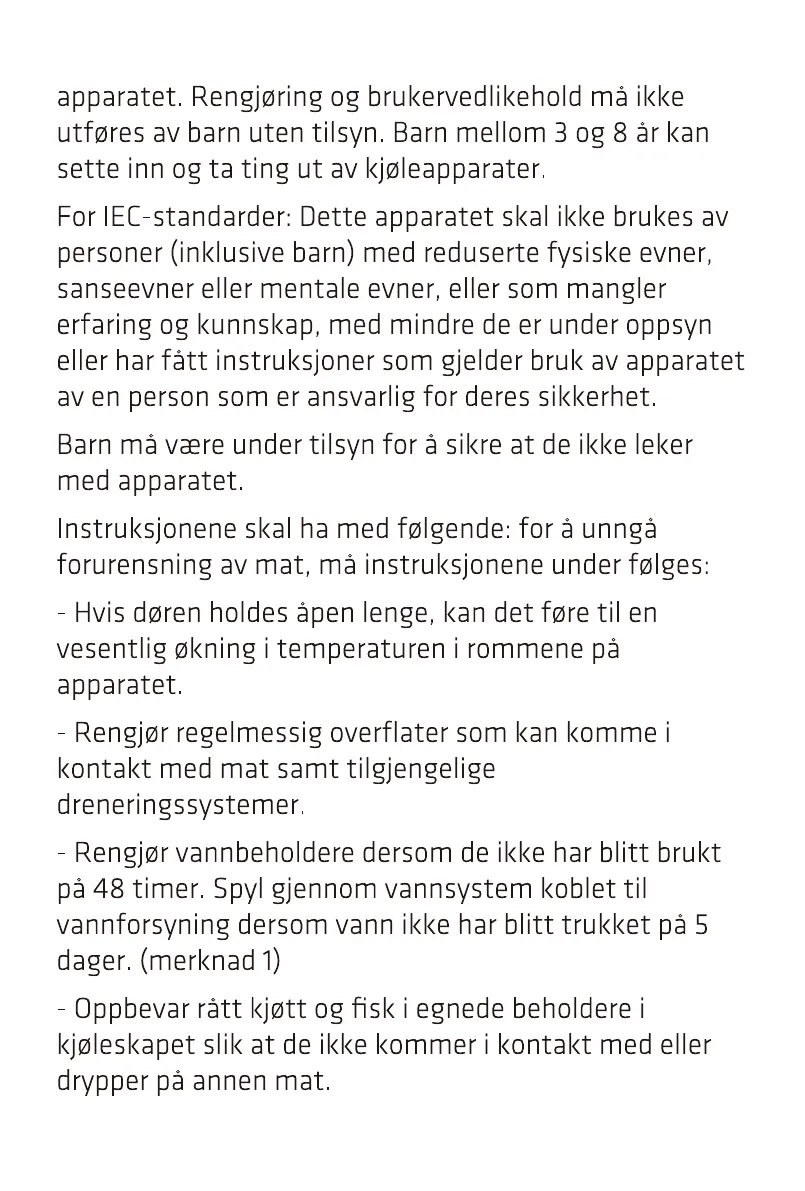 apparatet. Rengjøring og brukervedlikehold må ikke utføres av barn uten tilsyn. Barn mellom 3 og 8 år kan sette inn og ta ting ut av kjøleapparater.

For IEC-standarder: Dette apparatet skal ikke brukes av personer (inklusive barn) med reduserte fysiske evner, sanseevner eller mentale evner, eller som mangler erfaring og kunnskap, med mindre de er under oppsyn eller har fått instruksjoner som gjelder bruk av apparatet av en person som er ansvarlig for deres sikkerhet.

Barn må være under tilsyn for å sikre at de ikke leker med apparatet.

Instruksjonene skal ha med følgende: for å unngå forurensning av mat, må instruksjonene under følges:

- Hvis døren holdes åpen lenge, kan det føre til en vesentlig økning i temperaturen i rommene på apparatet.

- Rengjør regelmessig overflater som kan komme i kontakt med mat samt tilgjengelige dreneringssystemer.

- Rengjør vannbeholdere dersom de ikke har blitt brukt på 48 timer. Spyl gjennom vannsystem koblet til vannforsyning dersom vann ikke har blitt trukket på 5 dager. (merknad 1)

- Oppbevar rått kjøtt og fisk i egnede beholdere i kjøleskapet slik at de ikke kommer i kontakt med eller drypper på annen mat.